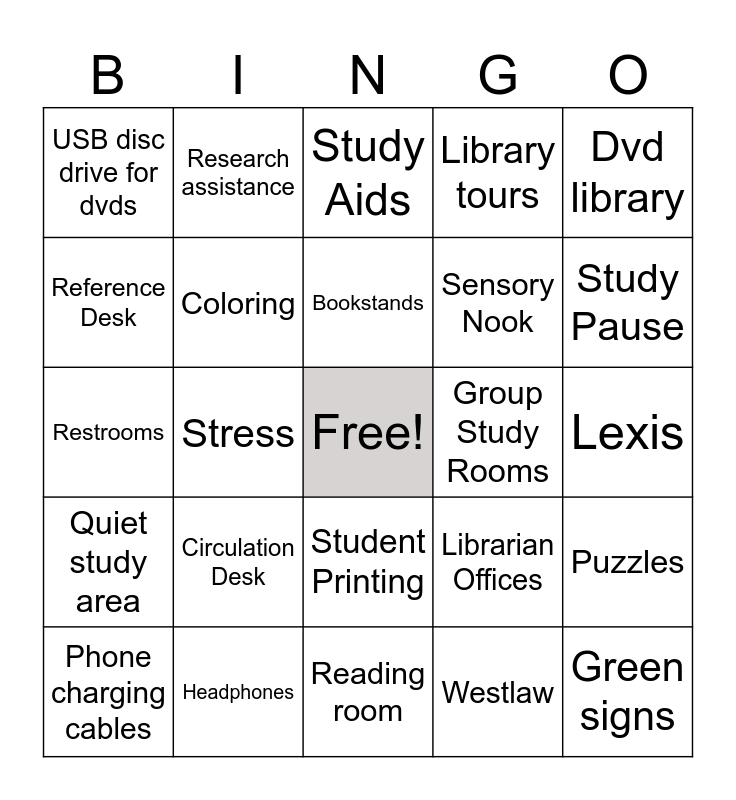 | B | I | N | G | O |
|---|---|---|---|---|
| USB disc drive for dvds | Research assistance | Study Aids | Library tours | Dvd library |
| Reference Desk | Coloring | Bookstands | Sensory Nook | Study Pause |
| Restrooms | Stress | Free! | Group Study Rooms | Lexis |
| Quiet study area | Circulation Desk | Student Printing | Librarian Offices | Puzzles |
| Phone charging cables | Headphones | Reading room | Westlaw | Green signs |